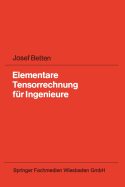 Josef Betten

Elementare Tensorrechnung für Ingenieure

Springer Fachmedien Wiesbaden GmbH